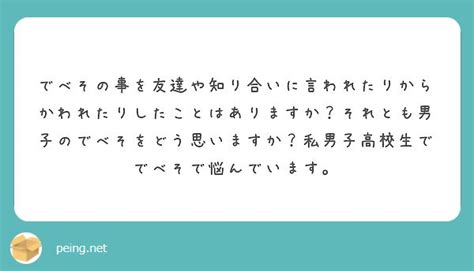 でべその事を友達や知り合いに言われたりからかわれたりしたことはありますか？それとも男子のでべそをどう思いますか？私男子高校生ででべそで悩んでいます。

peing.net